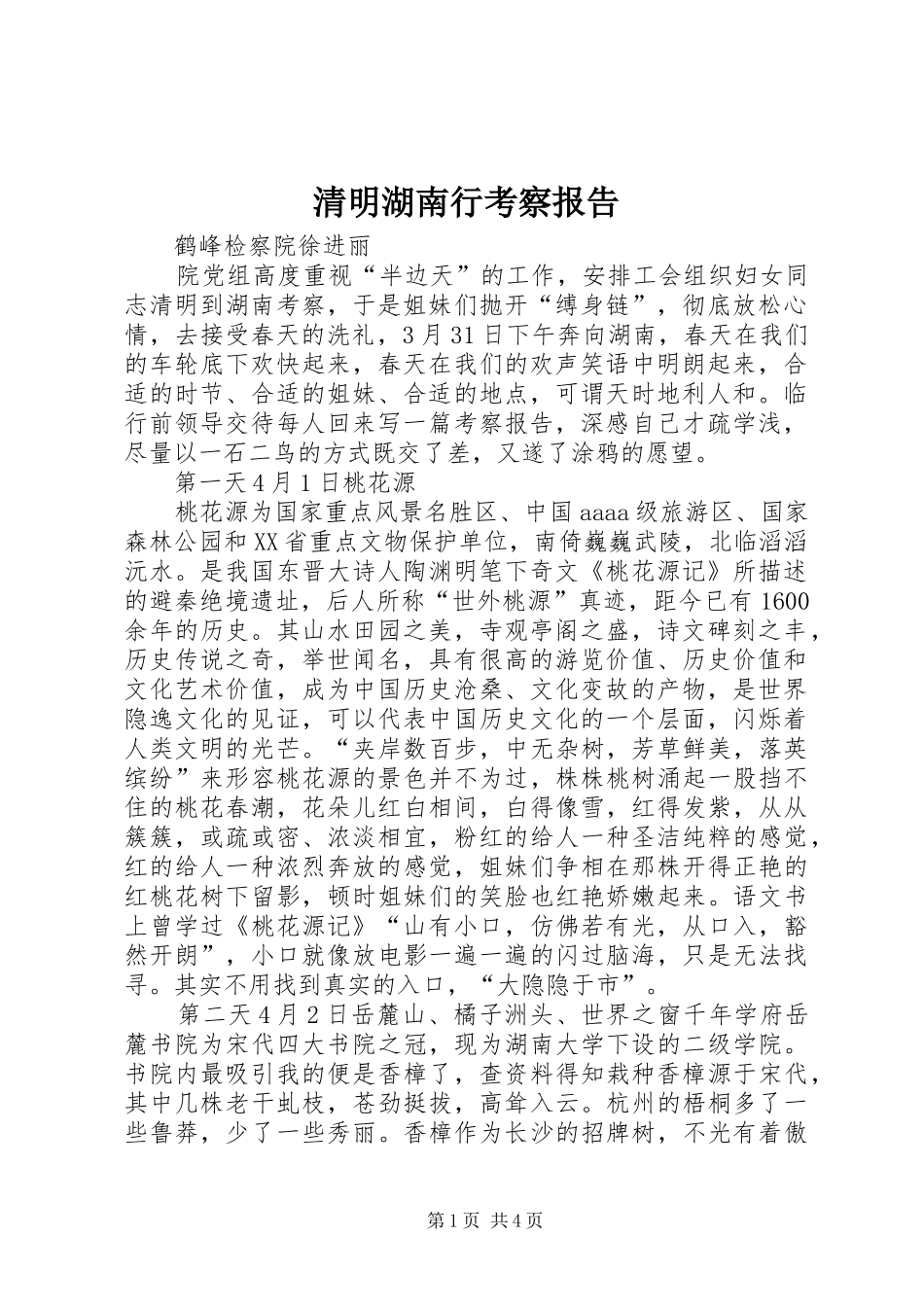 清明湖南行考察报告

鹤峰检察院徐进丽

院党组高度重视“半边天”的工作，安排工会组织妇女同志清明到湖南考察，于是姐妹们抛开“缚身链”，彻底放松心情，去接受春天的洗礼，3月31日下午奔向湖南，春天在我们的车轮底下欢快起来，春天在我们的欢声笑语中明朗起来，合适的时节、合适的姐妹、合适的地点，可谓天时地利人和。临行前领导交待每人回来写一篇考察报告，深感自己才疏学浅，尽量以一石二鸟的方式既交了差，又遂了涂鸦的愿望。

第一天4月1日桃花源

桃花源为国家重点风景名胜区、中国aaaa级旅游区、国家森林公园和XX省重点文物保护单位，南倚巍巍武陵，北临滔滔沅水。是我国东晋大诗人陶渊明笔下奇文《桃花源记》所描述的避秦绝境遗址，后人所称“世外桃源”真迹，距今已有1600余年的历史。其山水田园之美，寺观亭阁之盛，诗文碑刻之丰，历史传说之奇，举世闻名，具有很高的游览价值、历史价值和文化艺术价值，成为中国历史沧桑、文化变故的产物，是世界隐逸文化的见证，可以代表中国历史文化的一个层面，闪烁着人类文明的光芒。“夹岸数百步，中无杂树，芳草鲜美，落英缤纷”来形容桃花源的景色并不为过，株株桃树涌起一股挡不住的桃花春潮，花朵儿红白相间，白得像雪，红得发紫，从从簇簇，或疏或密、浓淡相宜，粉红的给人一种圣洁纯粹的感觉，红的给人一种浓烈奔放的感觉，姐妹们争相在那株开得正艳的红桃花树下留影，顿时姐妹们的笑脸也红艳娇嫩起来。语文书上曾学过《桃花源记》“山有小口，仿佛若有光，从口入，豁然开朗”，小口就像放电影一遍一遍的闪过脑海，只是无法找寻。其实不用找到真实的入口，“大隐隐于市”。

第二天4月2日岳麓山、橘子洲头、世界之窗千年学府岳麓书院为宋代四大书院之冠，现为湖南大学下设的二级学院。书院内最吸引我的便是香樟了，查资料得知栽种香樟源于宋代，其中几株老干虬枝，苍劲挺拔，高耸入云。杭州的梧桐多了一些鲁莽，少了一些秀丽。香樟作为长沙的招牌树，不光有着傲

第1页 共4页